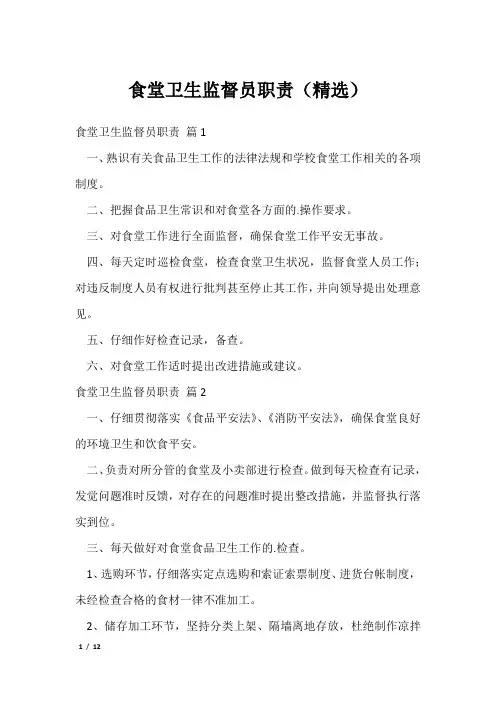 食堂卫生监督员职责（精选）

食堂卫生监督员职责 篇1

一、熟识有关食品卫生工作的法律法规和学校食堂工作相关的各项制度。

二、把握食品卫生常识和对食堂各方面的.操作要求。

三、对食堂工作进行全面监督，确保食堂工作平安无事故。

四、每天定时巡检食堂，检查食堂卫生状况，监督食堂人员工作；对违反制度人员有权进行批判甚至停止其工作，并向领导提出处理意见。

五、仔细作好检查记录，备查。

六、对食堂工作适时提出改进措施或建议。

食堂卫生监督员职责 篇2

一、仔细贯彻落实《食品平安法》、《消防平安法》，确保食堂良好的环境卫生和饮食平安。

二、负责对所分管的食堂及小卖部进行检查。做到每天检查有记录，发觉问题准时反馈，对存在的问题准时提出整改措施，并监督执行落实到位。

三、每天做好对食堂食品卫生工作的.检查。

1、选购环节，仔细落实定点选购和索证索票制度、进货台帐制度，未经检查合格的食材一律不准加工。

2、储存加工环节，坚持分类上架、隔墙离地存放，杜绝制作凉拌

1 / 12